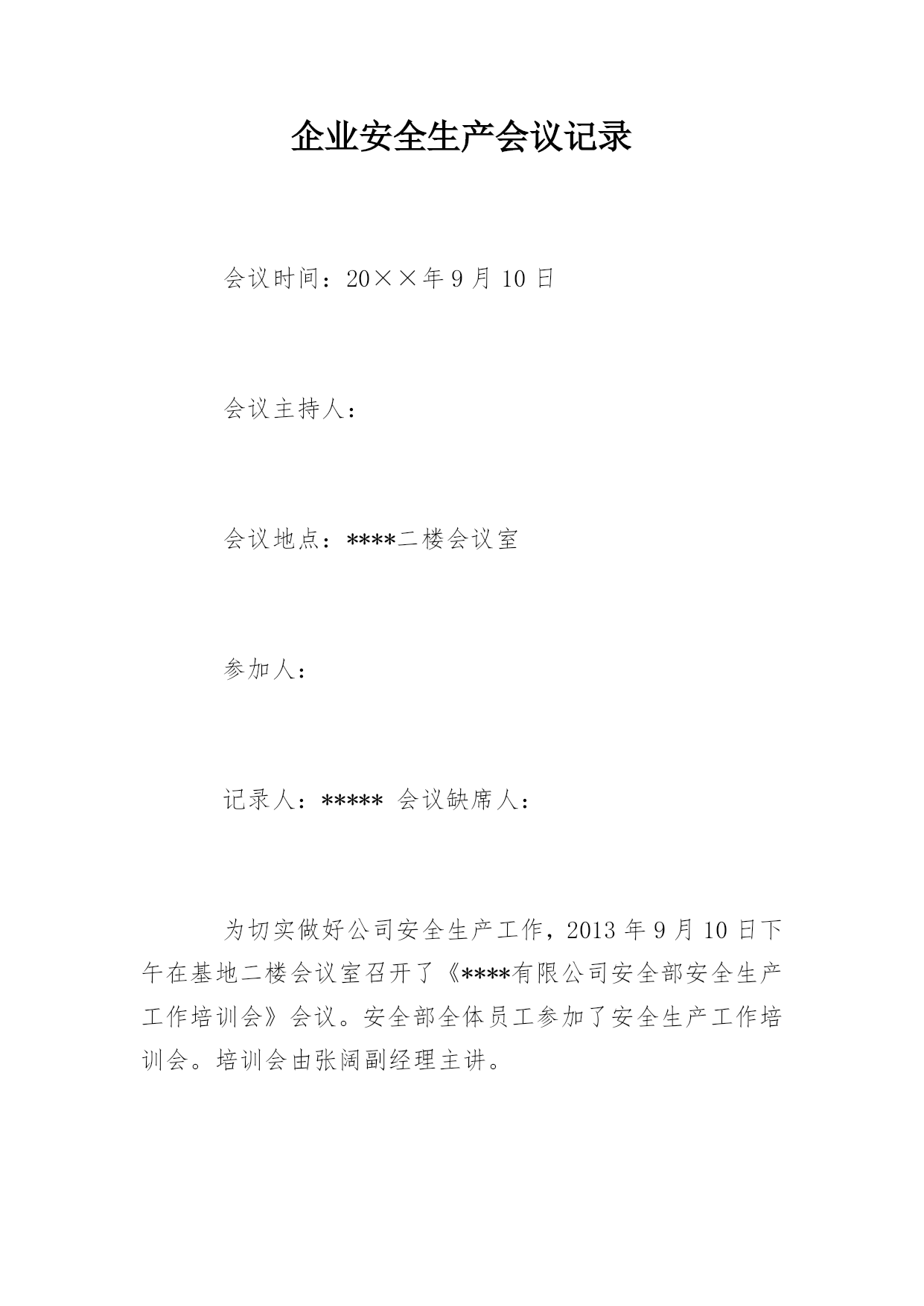 企业安全生产会议记录

会议时间：20××年 9 月 10 日

会议主持人：

会议地点：****二楼会议室

参加人：

记录人：***** 会议缺席人：

为切实做好公司安全生产工作，2013 年 9 月 10 日下午在基地二楼会议室召开了《****有限公司安全部安全生产工作培训会》会议。安全部全体员工参加了安全生产工作培训会。培训会由张阔副经理主讲。